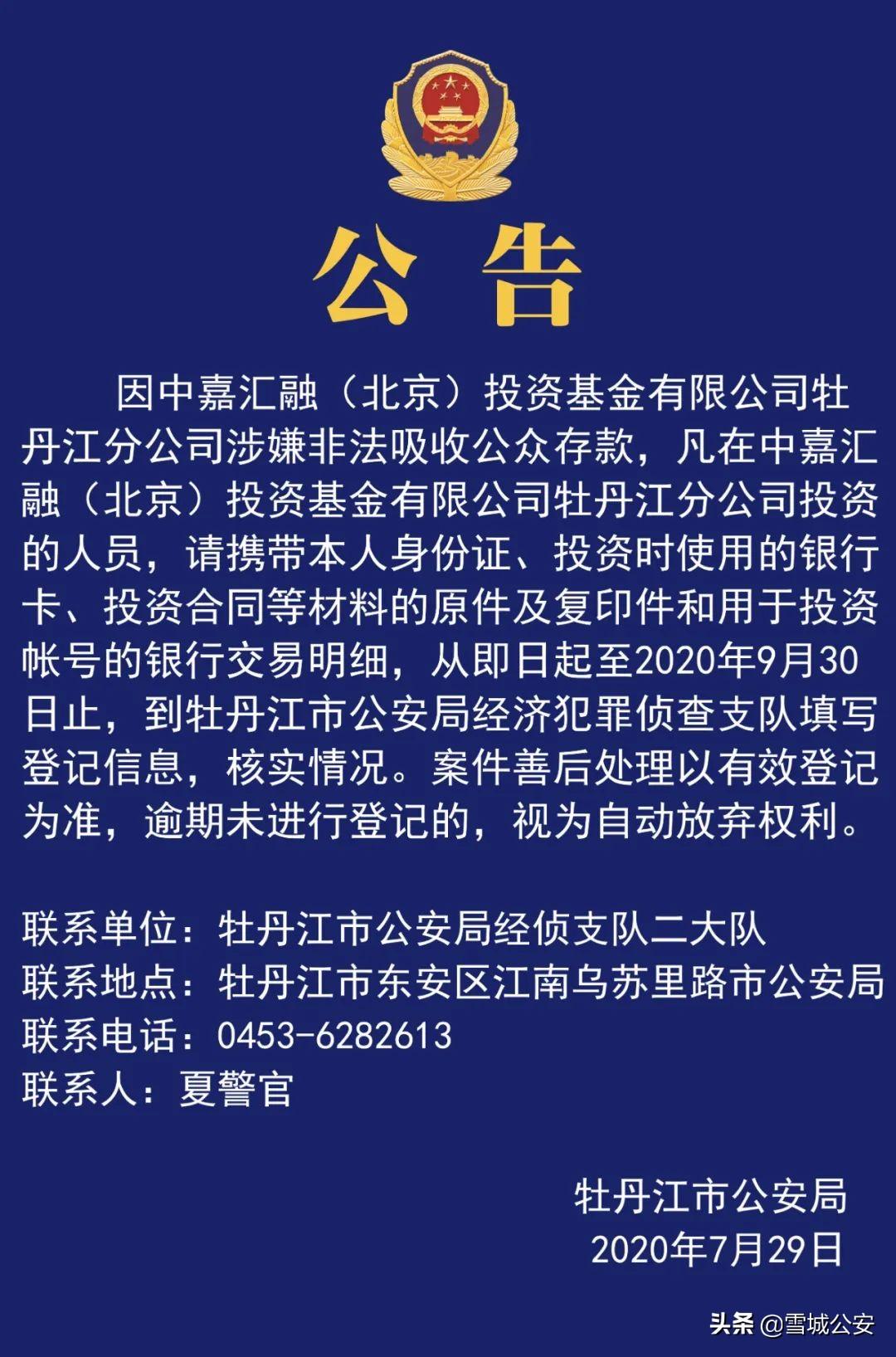 公告

因中嘉汇融（北京）投资基金有限公司牡丹江分公司涉嫌非法吸收公众存款，凡在中嘉汇融（北京）投资基金有限公司牡丹江分公司投资的人员，请携带本人身份证、投资时使用的银行卡、投资合同等材料的原件及复印件和用于投资帐号的银行交易明细，从即日起至2020年9月30日止，到牡丹江市公安局经济犯罪侦查支队填写登记信息，核实情况。案件善后处理以有效登记为准，逾期未进行登记的，视为自动放弃权利。

联系单位：牡丹江市公安局经侦支队二大队
联系地点：牡丹江市东安区江南乌苏里路市公安局
联系电话：0453-6282613
联系人：夏警官

牡丹江市公安局
2020年7月29日

头条 @雪城公安